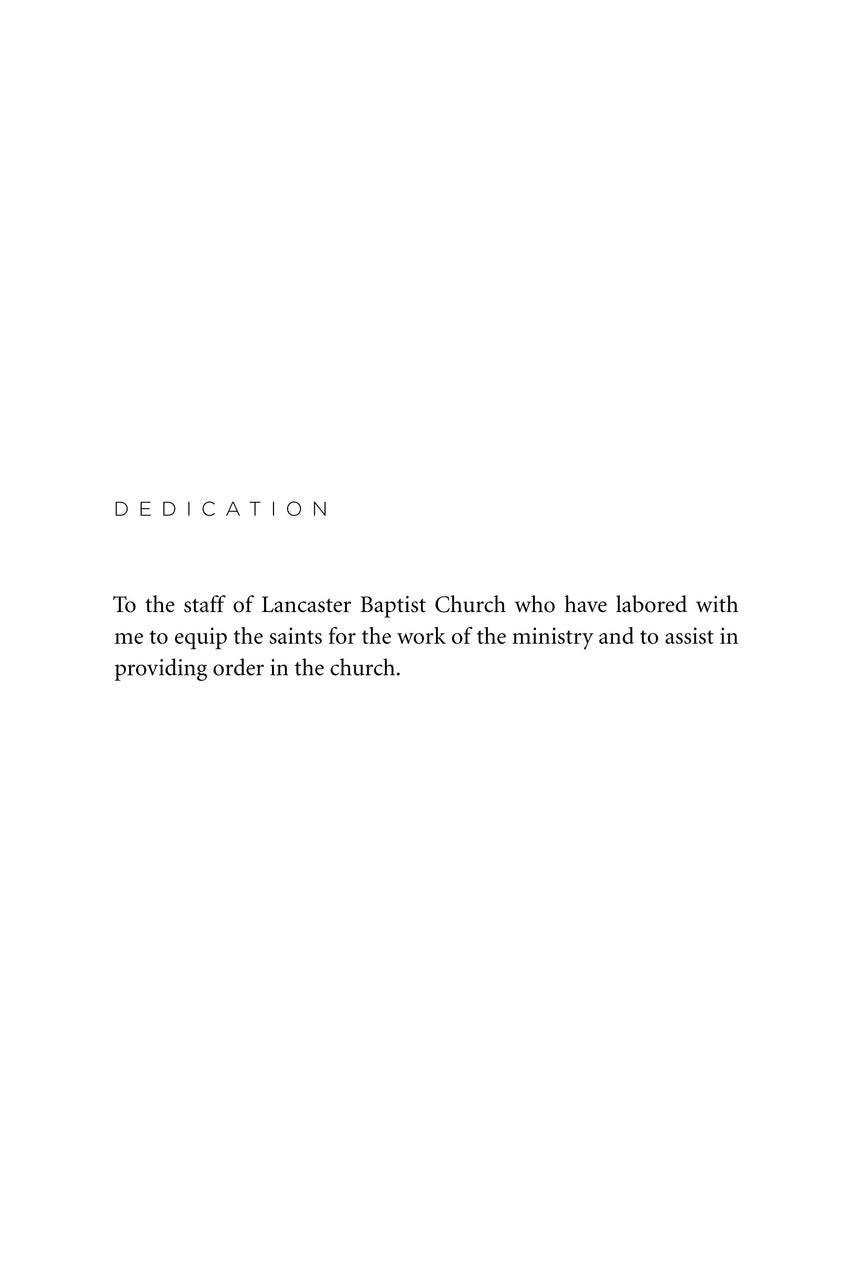 DEDICATION

To the staff of Lancaster Baptist Church who have labored with me to equip the saints for the work of the ministry and to assist in providing order in the church.